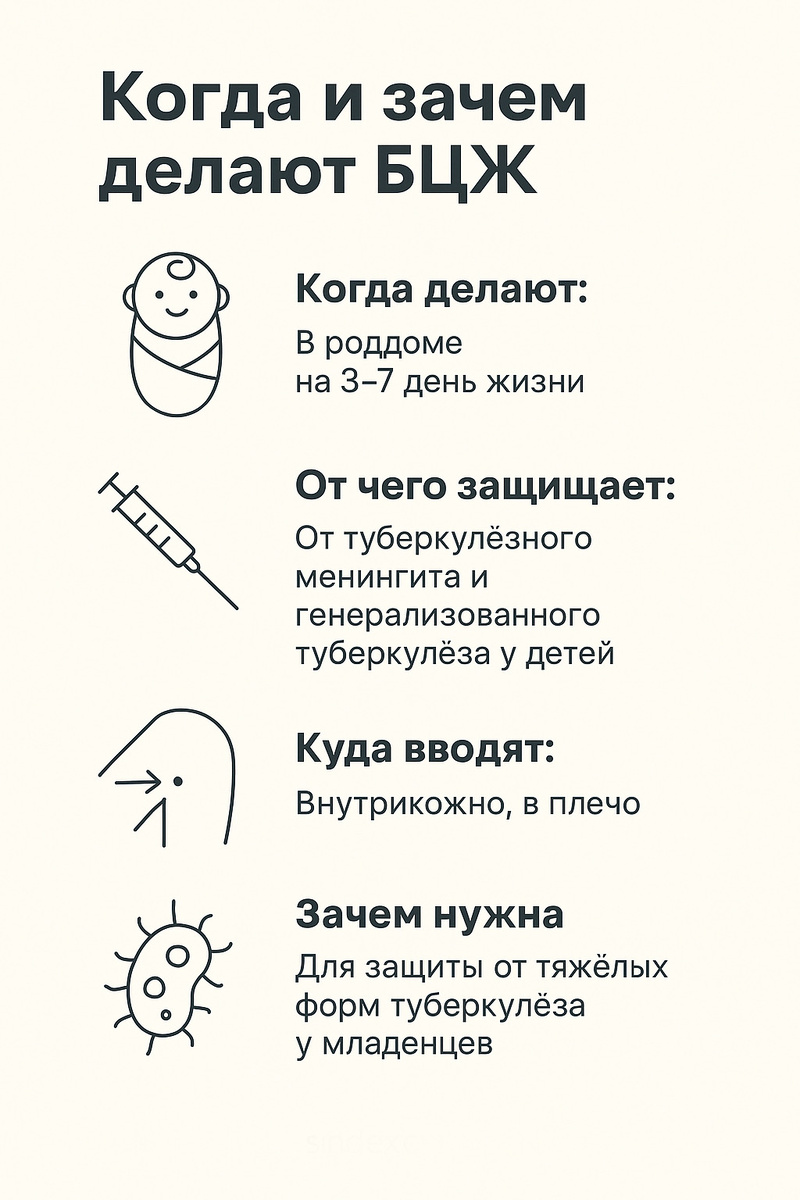 Когда и зачем делают БЦЖ

Когда делают:

В роддоме на 3–7 день жизни

От чего защищает:

От туберкулёзного менингита и генерализованного туберкулёза у детей

Куда вводят:

Внутрикожно, в плечо

Зачем нужна

Для защиты от тяжёлых форм туберкулёза у младенцев